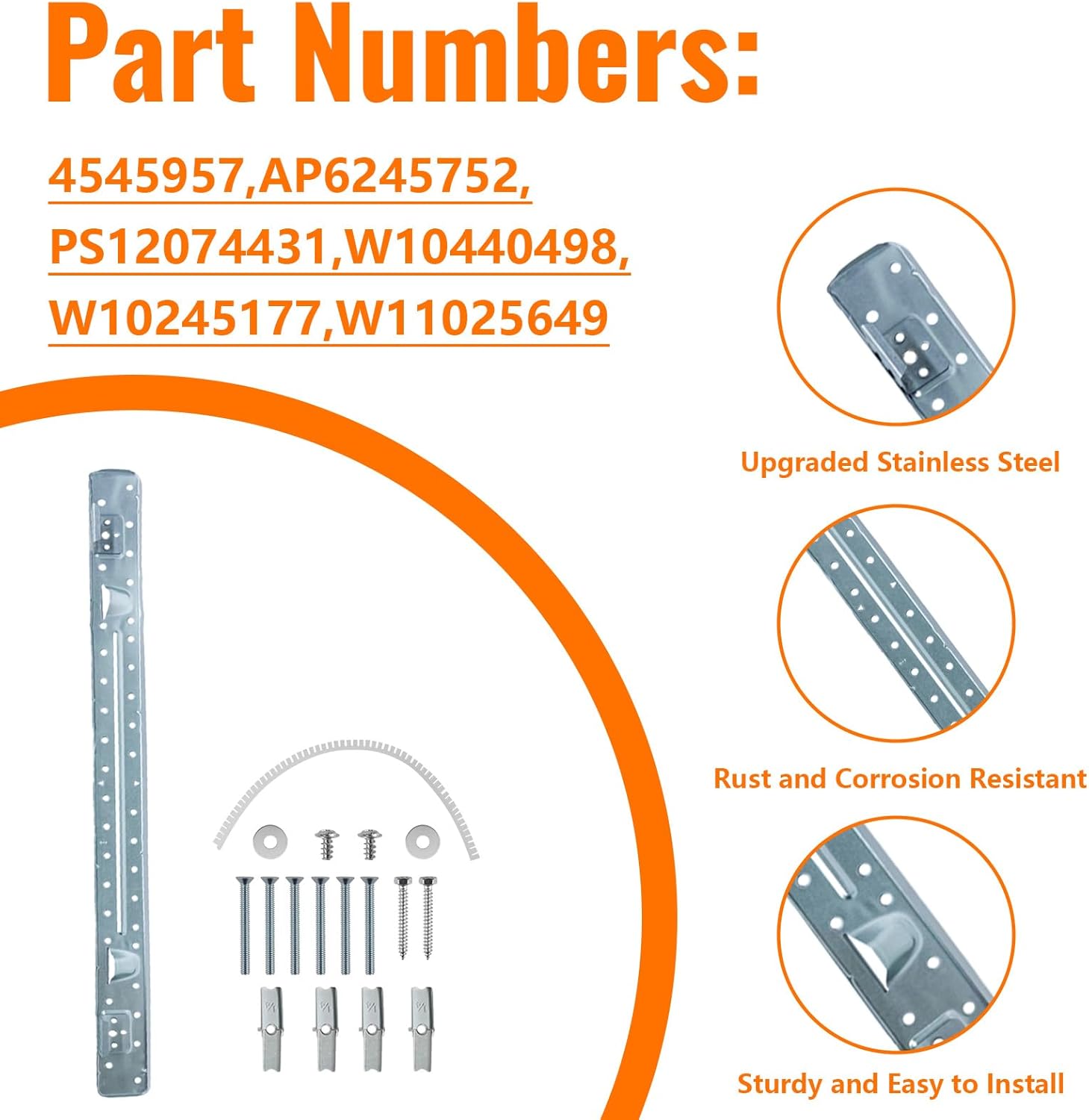 Part Numbers:

4545957,AP6245752,
PS12074431,W10440498,
W10245177,W11025649

Upgraded Stainless Steel

Rust and Corrosion Resistant

Sturdy and Easy to Install